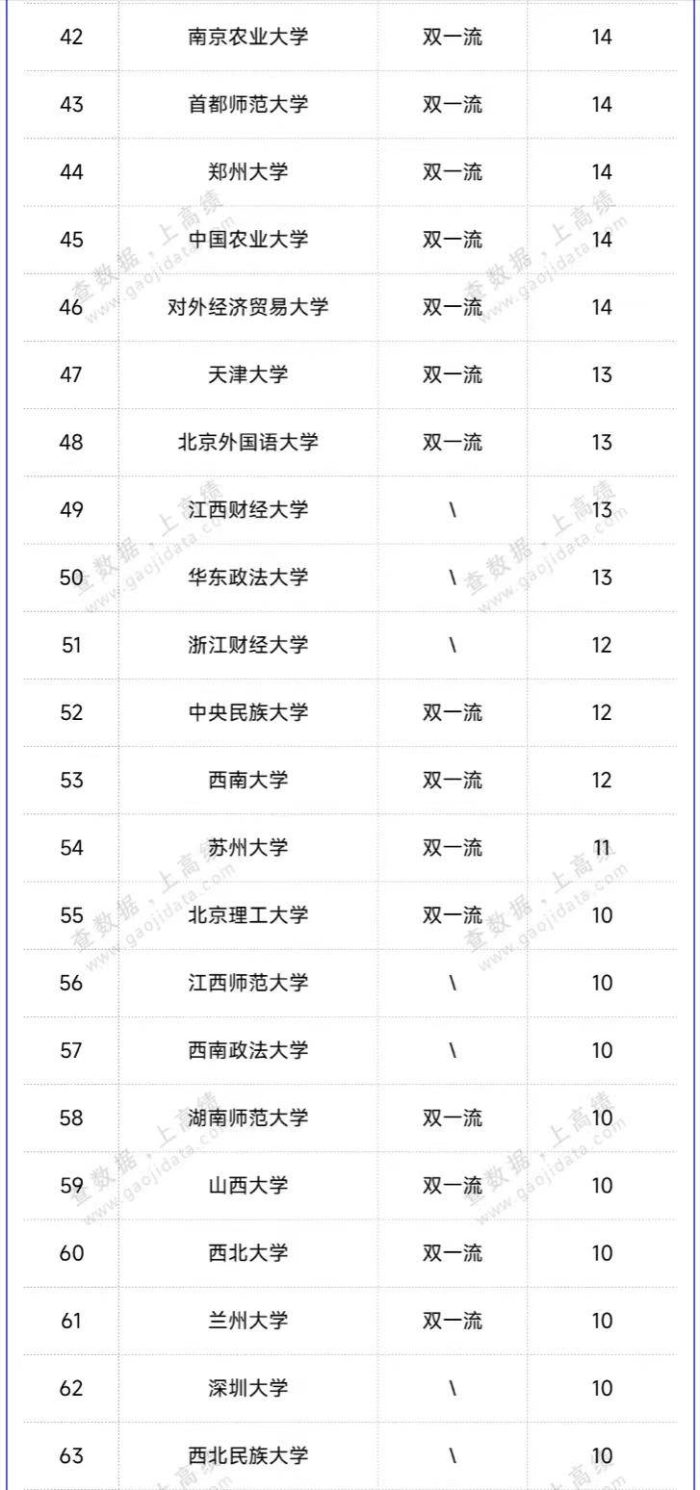 | 42 | 南京农业大学 | 双一流 | 14 |
|---|---|---|---|
| 43 | 首都师范大学 | 双一流 | 14 |
| 44 | 郑州大学 | 双一流 | 14 |
| 45 | 中国农业大学 | 双一流 | 14 |
| 46 | 对外经济贸易大学 | 双一流 | 14 |
| 47 | 天津大学 | 双一流 | 13 |
| 48 | 北京外国语大学 | 双一流 | 13 |
| 49 | 江西财经大学 | \ | 13 |
| 50 | 华东政法大学 | \ | 13 |
| 51 | 浙江财经大学 | \ | 12 |
| 52 | 中央民族大学 | 双一流 | 12 |
| 53 | 西南大学 | 双一流 | 12 |
| 54 | 苏州大学 | 双一流 | 11 |
| 55 | 北京理工大学 | 双一流 | 10 |
| 56 | 江西师范大学 | \ | 10 |
| 57 | 西南政法大学 | \ | 10 |
| 58 | 湖南师范大学 | 双一流 | 10 |
| 59 | 山西大学 | 双一流 | 10 |
| 60 | 西北大学 | 双一流 | 10 |
| 61 | 兰州大学 | 双一流 | 10 |
| 62 | 深圳大学 | \ | 10 |
| 63 | 西北民族大学 | \ | 10 |

查数据，上高绩 www.gaojidata.com